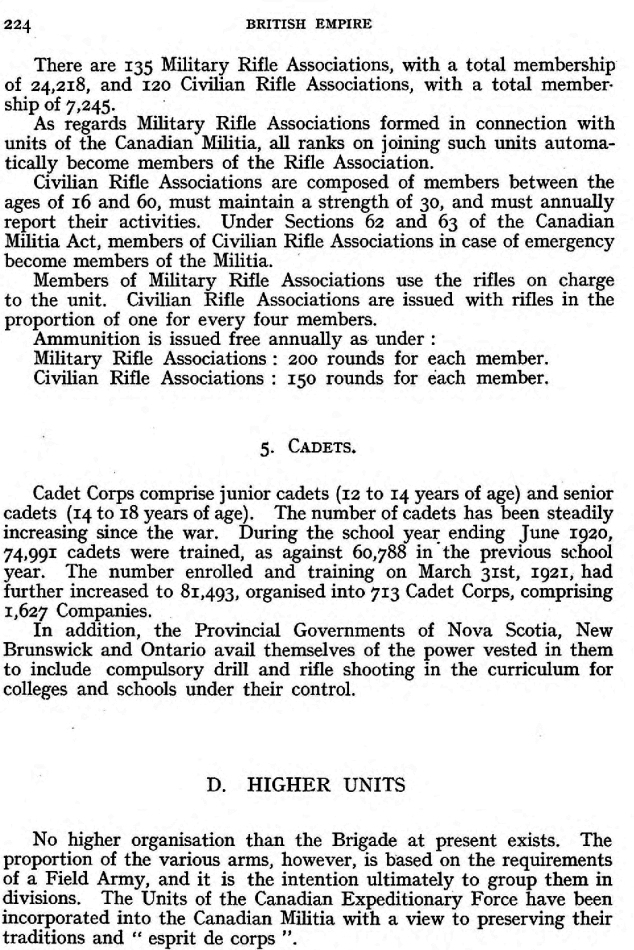 224 BRITISH EMPIRE

There are 135 Military Rifle Associations, with a total membership of 24,218, and 120 Civilian Rifle Associations, with a total membership of 7,245.

As regards Military Rifle Associations formed in connection with units of the Canadian Militia, all ranks on joining such units automatically become members of the Rifle Association.

Civilian Rifle Associations are composed of members between the ages of 16 and 60, must maintain a strength of 30, and must annually report their activities. Under Sections 62 and 63 of the Canadian Militia Act, members of Civilian Rifle Associations in case of emergency become members of the Militia.

Members of Military Rifle Associations use the rifles on charge to the unit. Civilian Rifle Associations are issued with rifles in the proportion of one for every four members.

Ammunition is issued free annually as under :
Military Rifle Associations : 200 rounds for each member.
Civilian Rifle Associations : 150 rounds for each member.

5. CADETS.

Cadet Corps comprise junior cadets (12 to 14 years of age) and senior cadets (14 to 18 years of age). The number of cadets has been steadily increasing since the war. During the school year ending June 1920, 74,991 cadets were trained, as against 60,788 in the previous school year. The number enrolled and training on March 31st, 1921, had further increased to 81,493, organised into 713 Cadet Corps, comprising 1,627 Companies.

In addition, the Provincial Governments of Nova Scotia, New Brunswick and Ontario avail themselves of the power vested in them to include compulsory drill and rifle shooting in the curriculum for colleges and schools under their control.

D. HIGHER UNITS

No higher organisation than the Brigade at present exists. The proportion of the various arms, however, is based on the requirements of a Field Army, and it is the intention ultimately to group them in divisions. The Units of the Canadian Expeditionary Force have been incorporated into the Canadian Militia with a view to preserving their traditions and " esprit de corps ".